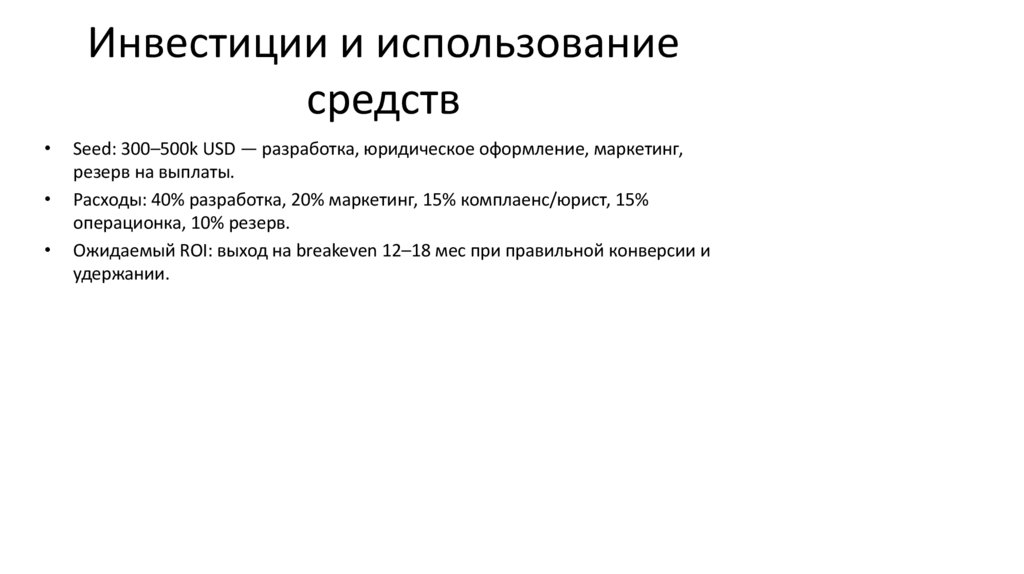 Инвестиции и использование средств

• Seed: 300–500k USD — разработка, юридическое оформление, маркетинг, резерв на выплаты.
• Расходы: 40% разработка, 20% маркетинг, 15% комплаенс/юрист, 15% операционка, 10% резерв.
• Ожидаемый ROI: выход на breakeven 12–18 мес при правильной конверсии и удержании.